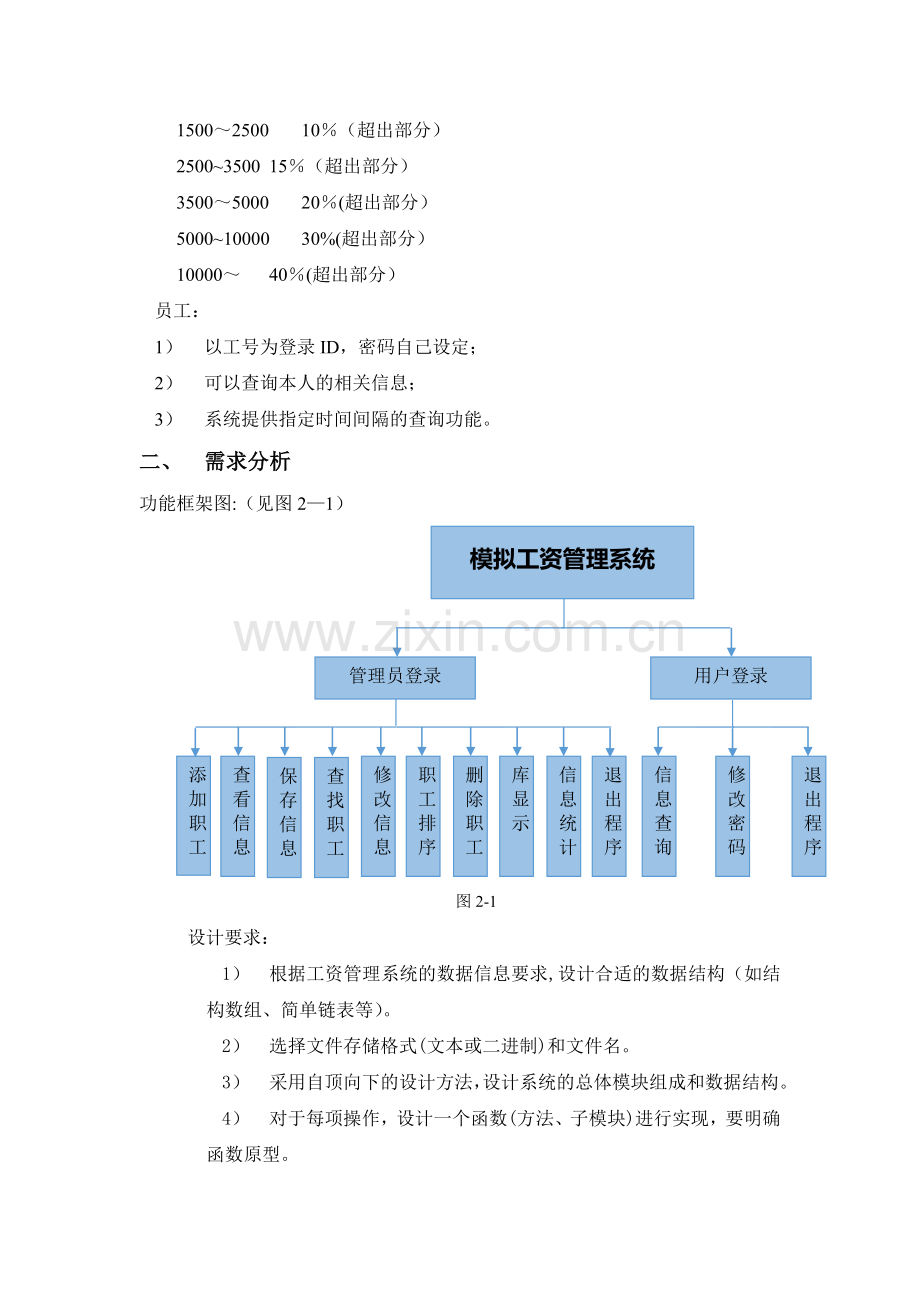 1500～2500 10％（超出部分）

2500~3500 15％（超出部分）

3500～5000 20％(超出部分）

5000~10000 30%(超出部分）

10000～ 40％(超出部分）

员工：

1） 以工号为登录ID，密码自己设定；

2） 可以查询本人的相关信息；

3） 系统提供指定时间间隔的查询功能。

二、 需求分析

功能框架图:（见图2—1）

模拟工资管理系统

管理员登录

用户登录

添加职工

查看信息

保存信息

查找职工

修改信息

职工排序

删除职工

库显示

信息统计

退出程序

信息查询

修改密码

退出程序

图2-1

设计要求：

1） 根据工资管理系统的数据信息要求,设计合适的数据结构（如结构数组、简单链表等）。

2） 选择文件存储格式(文本或二进制)和文件名。

3） 采用自顶向下的设计方法,设计系统的总体模块组成和数据结构。

4） 对于每项操作，设计一个函数(方法、子模块)进行实现，要明确函数原型。

www.zixin.com.cn